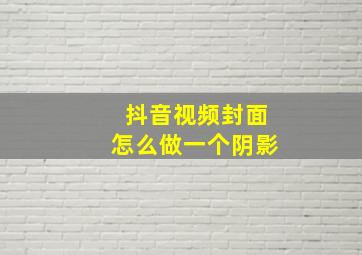 抖音视频封面
怎么做一个阴影